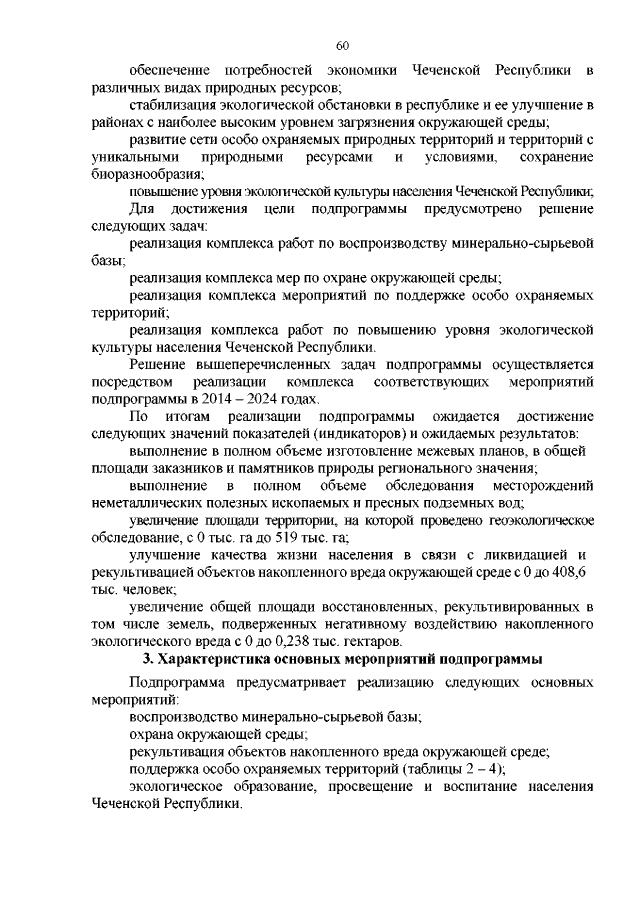 60

обеспечение потребностей экономики Чеченской Республики в различных видах природных ресурсов;

стабилизация экологической обстановки в республике и ее улучшение в районах с наиболее высоким уровнем загрязнения окружающей среды;

развитие сети особо охраняемых природных территорий и территорий с уникальными природными ресурсами и условиями, сохранение биоразнообразия;

повышение уровня экологической культуры населения Чеченской Республики;

Для достижения цели подпрограммы предусмотрено решение следующих задач:

реализация комплекса работ по воспроизводству минерально-сырьевой базы;

реализация комплекса мер по охране окружающей среды;

реализация комплекса мероприятий по поддержке особо охраняемых территорий;

реализация комплекса работ по повышению уровня экологической культуры населения Чеченской Республики.

Решение вышеперечисленных задач подпрограммы осуществляется посредством реализации комплекса соответствующих мероприятий подпрограммы в 2014 – 2024 годах.

По итогам реализации подпрограммы ожидается достижение следующих значений показателей (индикаторов) и ожидаемых результатов:

выполнение в полном объеме изготовление межевых планов, в общей площади заказников и памятников природы регионального значения;

выполнение в полном объеме обследования месторождений неметаллических полезных ископаемых и пресных подземных вод;

увеличение площади территории, на которой проведено геоэкологическое обследование, с 0 тыс. га до 519 тыс. га;

улучшение качества жизни населения в связи с ликвидацией и рекультивацией объектов накопленного вреда окружающей среде с 0 до 408,6 тыс. человек;

увеличение общей площади восстановленных, рекультивированных в том числе земель, подверженных негативному воздействию накопленного экологического вреда с 0 до 0,238 тыс. гектаров.

3. Характеристика основных мероприятий подпрограммы

Подпрограмма предусматривает реализацию следующих основных мероприятий:

воспроизводство минерально-сырьевой базы;

охрана окружающей среды;

рекультивация объектов накопленного вреда окружающей среде;

поддержка особо охраняемых территорий (таблицы 2 – 4);

экологическое образование, просвещение и воспитание населения Чеченской Республики.